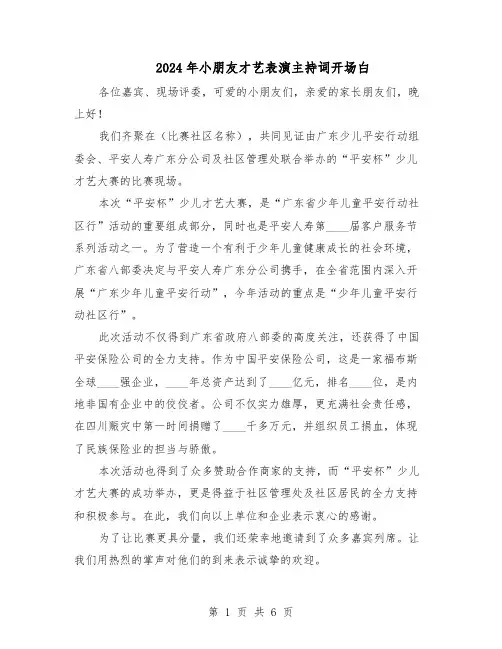 2024年小朋友才艺表演主持词开场白

各位嘉宾、现场评委，可爱的小朋友们，亲爱的家长朋友们，晚上好！

我们齐聚在（比赛社区名称），共同见证由广东少儿平安行动组委会、平安人寿广东分公司及社区管理处联合举办的“平安杯”少儿才艺大赛的比赛现场。

本次“平安杯”少儿才艺大赛，是“广东省少年儿童平安行动社区行”活动的重要组成部分，同时也是平安人寿第____届客户服务节系列活动之一。为了营造一个有利于少年儿童健康成长的社会环境，广东省八部委决定与平安人寿广东分公司携手，在全省范围内深入开展“广东少年儿童平安行动”，今年活动的重点是“少年儿童平安行动社区行”。

此次活动不仅得到广东省政府八部委的高度关注，还获得了中国平安保险公司的全力支持。作为中国平安保险公司，这是一家福布斯全球____强企业，____年总资产达到了____亿元，排名____位，是内地非国有企业中的佼佼者。公司不仅实力雄厚，更充满社会责任感，在四川赈灾中第一时间捐赠了____千多万元，并组织员工捐血，体现了民族保险业的担当与骄傲。

本次活动也得到了众多赞助合作商家的支持，而“平安杯”少儿才艺大赛的成功举办，更是得益于社区管理处及社区居民的全力支持和积极参与。在此，我们向以上单位和企业表示衷心的感谢。

为了让比赛更具分量，我们还荣幸地邀请到了众多嘉宾列席。让我们用热烈的掌声对他们的到来表示诚挚的欢迎。

第 1 页 共 6 页